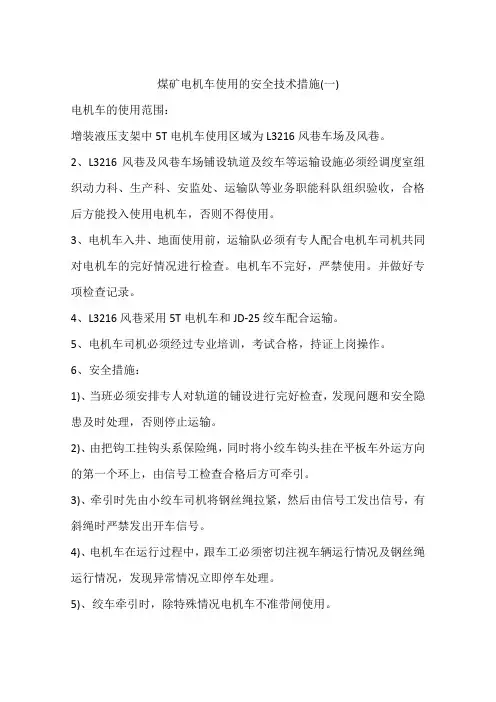 煤矿电机车使用的安全技术措施(一)

电机车的使用范围：

增装液压支架中 5T 电机车使用区域为 L3216 风巷车场及风巷。

2、L3216 风巷及风巷车场铺设轨道及绞车等运输设施必须经调度室组织动力科、生产科、安监处、运输队等业务职能科队组织验收，合格后方能投入使用电机车，否则不得使用。

3、电机车入井、地面使用前，运输队必须有专人配合电机车司机共同对电机车的完好情况进行检查。电机车不完好，严禁使用。并做好专项检查记录。

4、L3216 风巷采用 5T 电机车和 JD-25 绞车配合运输。

5、电机车司机必须经过专业培训，考试合格，持证上岗操作。

6、安全措施：

1)、当班必须安排专人对轨道的铺设进行完好检查，发现问题和安全隐患及时处理，否则停止运输。

2)、由把钩工挂钩头系保险绳，同时将小绞车钩头挂在平板车外运方向的第一个环上，由信号工检查合格后方可牵引。

3)、牵引时先由小绞车司机将钢丝绳拉紧，然后由信号工发出信号，有斜绳时严禁发出开车信号。

4)、电机车在运行过程中，跟车工必须密切注视车辆运行情况及钢丝绳运行情况，发现异常情况立即停车处理。

5)、绞车牵引时，除特殊情况电机车不准带闸使用。